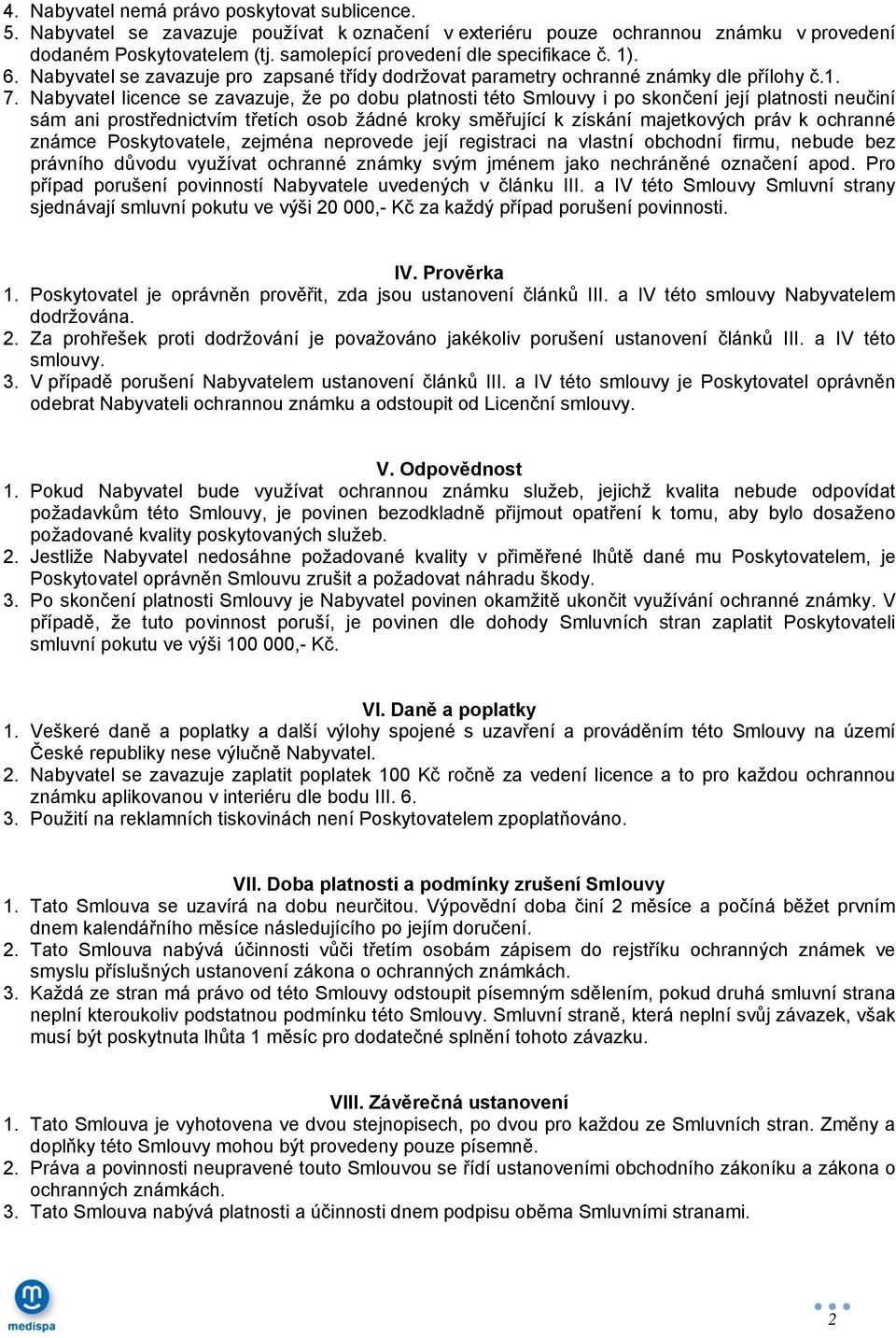 4. Nabyvatel nemá právo poskytovat sublicence.
5. Nabyvatel se zavazuje používat k označení v exteriéru pouze ochrannou známku v provedení dodaném Poskytovatelem (tj. samolepící provedení dle specifikace č. 1).
6. Nabyvatel se zavazuje pro zapsané třídy dodržovat parametry ochranné známky dle přílohy č.1.
7. Nabyvatel licence se zavazuje, že po dobu platnosti této Smlouvy i po skončení její platnosti neučiní sám ani prostřednictvím třetích osob žádné kroky směřující k získání majetkových práv k ochranné známce Poskytovatele, zejména neprovede její registraci na vlastní obchodní firmu, nebude bez právního důvodu využívat ochranné známky svým jménem jako nechráněné označení apod. Pro případ porušení povinností Nabyvatele uvedených v článku III. a IV této Smlouvy Smluvní strany sjednávají smluvní pokutu ve výši 20 000,- Kč za každý případ porušení povinnosti.

IV. Prověrka
1. Poskytovatel je oprávněn prověřit, zda jsou ustanovení článků III. a IV této smlouvy Nabyvatelem dodržována.
2. Za prohřešek proti dodržování je považováno jakékoliv porušení ustanovení článků III. a IV této smlouvy.
3. V případě porušení Nabyvatelem ustanovení článků III. a IV této smlouvy je Poskytovatel oprávněn odebrat Nabyvateli ochrannou známku a odstoupit od Licenční smlouvy.

V. Odpovědnost
1. Pokud Nabyvatel bude využívat ochrannou známku služeb, jejichž kvalita nebude odpovídat požadavkům této Smlouvy, je povinen bezodkladně přijmout opatření k tomu, aby bylo dosaženo požadované kvality poskytovaných služeb.
2. Jestliže Nabyvatel nedosáhne požadované kvality v přiměřené lhůtě dané mu Poskytovatelem, je Poskytovatel oprávněn Smlouvu zrušit a požadovat náhradu škody.
3. Po skončení platnosti Smlouvy je Nabyvatel povinen okamžitě ukončit využívání ochranné známky. V případě, že tuto povinnost poruší, je povinen dle dohody Smluvních stran zaplatit Poskytovateli smluvní pokutu ve výši 100 000,- Kč.

VI. Daně a poplatky
1. Veškeré daně a poplatky a další výlohy spojené s uzavření a prováděním této Smlouvy na území České republiky nese výlučně Nabyvatel.
2. Nabyvatel se zavazuje zaplatit poplatek 100 Kč ročně za vedení licence a to pro každou ochrannou známku aplikovanou v interiéru dle bodu III. 6.
3. Použití na reklamních tiskovinách není Poskytovatelem zpoplatňováno.

VII. Doba platnosti a podmínky zrušení Smlouvy
1. Tato Smlouva se uzavírá na dobu neurčitou. Výpovědní doba činí 2 měsíce a počíná běžet prvním dnem kalendářního měsíce následujícího po jejím doručení.
2. Tato Smlouva nabývá účinnosti vůči třetím osobám zápisem do rejstříku ochranných známek ve smyslu příslušných ustanovení zákona o ochranných známkách.
3. Každá ze stran má právo od této Smlouvy odstoupit písemným sdělením, pokud druhá smluvní strana neplní kteroukoliv podstatnou podmínku této Smlouvy. Smluvní straně, která neplní svůj závazek, však musí být poskytnuta lhůta 1 měsíc pro dodatečné splnění tohoto závazku.

VIII. Závěrečná ustanovení
1. Tato Smlouva je vyhotovena ve dvou stejnopisech, po dvou pro každou ze Smluvních stran. Změny a doplňky této Smlouvy mohou být provedeny pouze písemně.
2. Práva a povinnosti neupravené touto Smlouvou se řídí ustanoveními obchodního zákoníku a zákona o ochranných známkách.
3. Tato Smlouva nabývá platnosti a účinnosti dnem podpisu oběma Smluvními stranami.

medispa

2